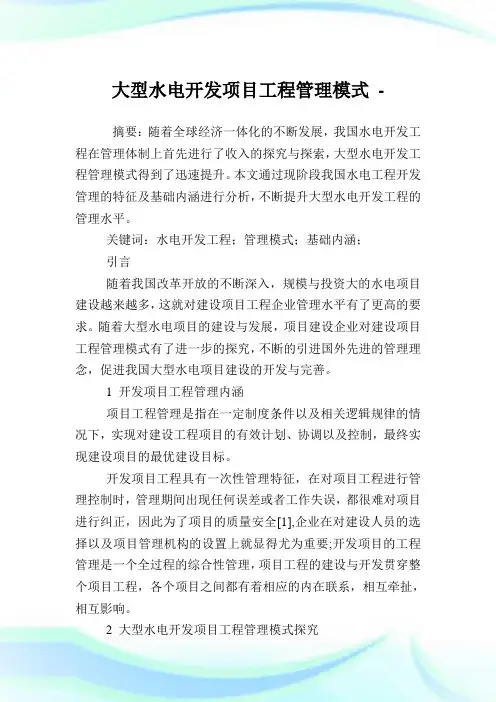 大型水电开发项目工程管理模式 -

摘要：随着全球经济一体化的不断发展，我国水电开发工程在管理体制上首先进行了收入的探究与探索，大型水电开发工程管理模式得到了迅速提升。本文通过现阶段我国水电工程开发管理的特征及基础内涵进行分析，不断提升大型水电开发工程的管理水平。

关键词：水电开发工程；管理模式；基础内涵；

引言

随着我国改革开放的不断深入，规模与投资大的水电项目建设越来越多，这就对建设项目工程企业管理水平有了更高的要求。随着大型水电项目的建设与发展，项目建设企业对建设项目工程管理模式有了进一步的探究，不断的引进国外先进的管理理念，促进我国大型水电项目建设的开发与完善。

1 开发项目工程管理内涵

项目工程管理是指在一定制度条件以及相关逻辑规律的情况下，实现对建设工程项目的有效计划、协调以及控制，最终实现建设项目的最优建设目标。

开发项目工程具有一次性管理特征，在对项目工程进行管理控制时，管理期间出现任何误差或者工作失误，都很难对项目进行纠正，因此为了项目的质量安全[1],企业在对建设人员的选择以及项目管理机构的设置上就显得尤为重要;开发项目的工程管理是一个全过程的综合性管理，项目工程的建设与开发贯穿整个项目工程，各个项目之间都有着相应的内在联系，相互牵扯，相互影响。

2 大型水电开发项目工程管理模式探究